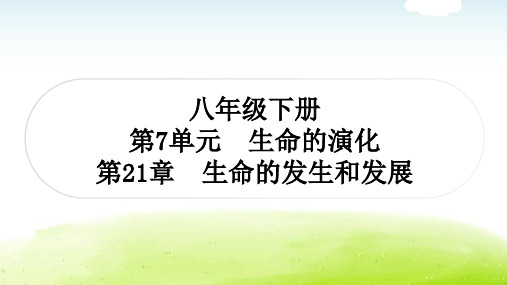 八年级下册
第7单元　生命的演化
第21章　生命的发生和发展